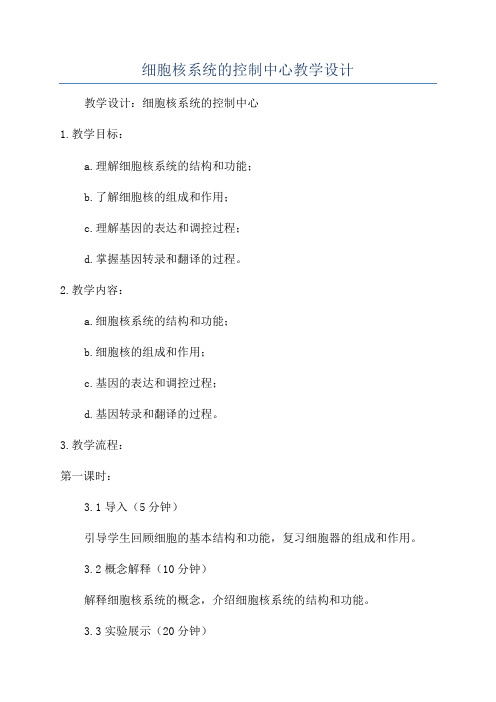 细胞核系统的控制中心教学设计

教学设计：细胞核系统的控制中心

1.教学目标：

a.理解细胞核系统的结构和功能；

b.了解细胞核的组成和作用；

c.理解基因的表达和调控过程；

d.掌握基因转录和翻译的过程。

2.教学内容：

a.细胞核系统的结构和功能；

b.细胞核的组成和作用；

c.基因的表达和调控过程；

d.基因转录和翻译的过程。

3.教学流程：

第一课时：

3.1 导入（5分钟）

引导学生回顾细胞的基本结构和功能，复习细胞器的组成和作用。

3.2 概念解释（10分钟）

解释细胞核系统的概念，介绍细胞核系统的结构和功能。

3.3 实验展示（20分钟）